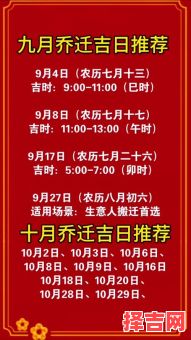 九月乔迁吉日推荐

9月4日（农历七月十三）
吉时：9:00-11:00（巳时）

9月8日（农历七月十七）
吉时：11:00-13:00（午时）

9月17日（农历七月二十六）
吉时：5:00-7:00（卯时）

9月27日（农历八月初六）
适用场景：生意人搬迁首选

十月乔迁吉日推荐

10月2日、10月3日、10月6日、
10月8日、10月9日、10月16日
10月18日、10月20日、
10月28日、10月29日、

择吉网